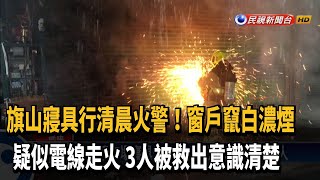 民視新聞台 HD

旗山寢具行清晨火警！窗戶竄白濃煙

疑似電線走火 3人被救出意識清楚